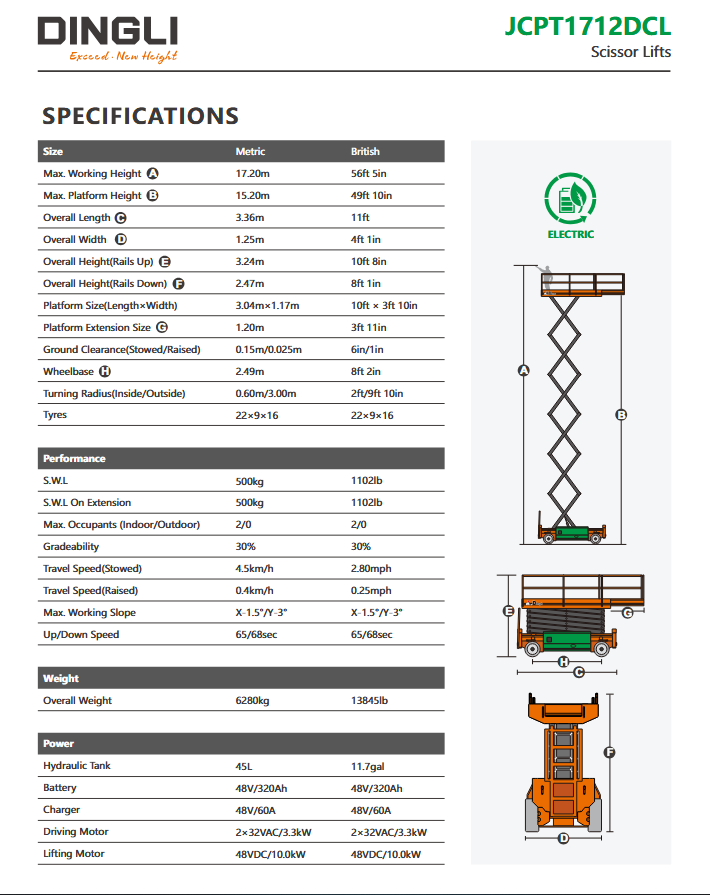 DINGLI
Exceed · New Height

JCPT1712DCL
Scissor Lifts

SPECIFICATIONS

| Size | Metric | British |
|---|---|---|
| Max. Working Height A | 17.20m | 56ft 5in |
| Max. Platform Height B | 15.20m | 49ft 10in |
| Overall Length C | 3.36m | 11ft |
| Overall Width D | 1.25m | 4ft 1in |
| Overall Height(Rails Up) E | 3.24m | 10ft 8in |
| Overall Height(Rails Down) F | 2.47m | 8ft 1in |
| Platform Size(Length×Width) | 3.04m×1.17m | 10ft × 3ft 10in |
| Platform Extension Size G | 1.20m | 3ft 11in |
| Ground Clearance(Stowed/Raised) | 0.15m/0.025m | 6in/1in |
| Wheelbase H | 2.49m | 8ft 2in |
| Turning Radius(Inside/Outside) | 0.60m/3.00m | 2ft/9ft 10in |
| Tyres | 22×9×16 | 22×9×16 |

| Performance | | |
|---|---|---|
| S.W.L | 500kg | 1102lb |
| S.W.L On Extension | 500kg | 1102lb |
| Max. Occupants (Indoor/Outdoor) | 2/0 | 2/0 |
| Gradeability | 30% | 30% |
| Travel Speed(Stowed) | 4.5km/h | 2.80mph |
| Travel Speed(Raised) | 0.4km/h | 0.25mph |
| Max. Working Slope | X-1.5°/Y-3° | X-1.5°/Y-3° |
| Up/Down Speed | 65/68sec | 65/68sec |

| Weight | | |
|---|---|---|
| Overall Weight | 6280kg | 13845lb |

| Power | | |
|---|---|---|
| Hydraulic Tank | 45L | 11.7gal |
| Battery | 48V/320Ah | 48V/320Ah |
| Charger | 48V/60A | 48V/60A |
| Driving Motor | 2×32VAC/3.3kW | 2×32VAC/3.3kW |
| Lifting Motor | 48VDC/10.0kW | 48VDC/10.0kW |

ELECTRIC

A
B
E
G
H
C
F
D